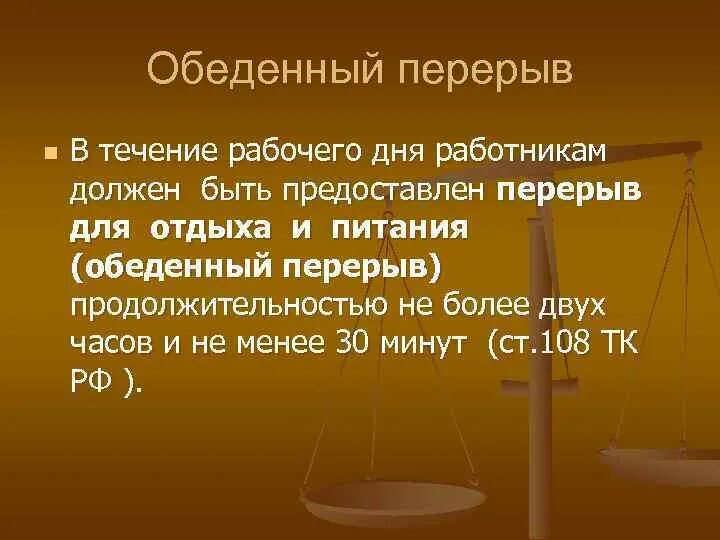 Обеденный перерыв

В течение рабочего дня работникам должен быть предоставлен перерыв для отдыха и питания (обеденный перерыв) продолжительностью не более двух часов и не менее 30 минут (ст.108 ТК РФ ).